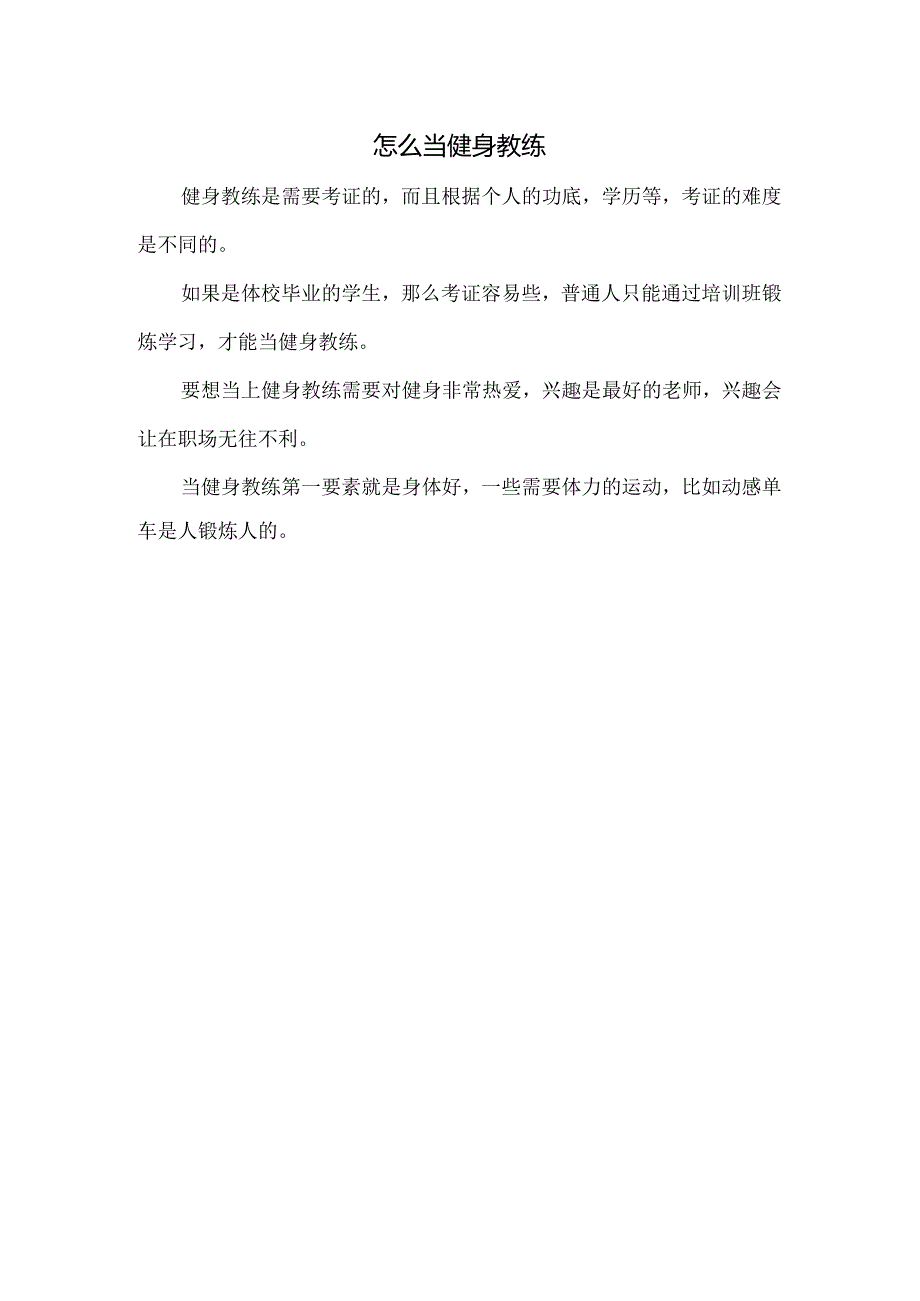 怎么当健身教练

健身教练是需要考证的，而且根据个人的功底，学历等，考证的难度是不同的。

如果是体校毕业的学生，那么考证容易些，普通人只能通过培训班锻炼学习，才能当健身教练。

要想当上健身教练需要对健身非常热爱，兴趣是最好的老师，兴趣会让在职场无往不利。

当健身教练第一要素就是身体好，一些需要体力的运动，比如动感单车是人锻炼人的。